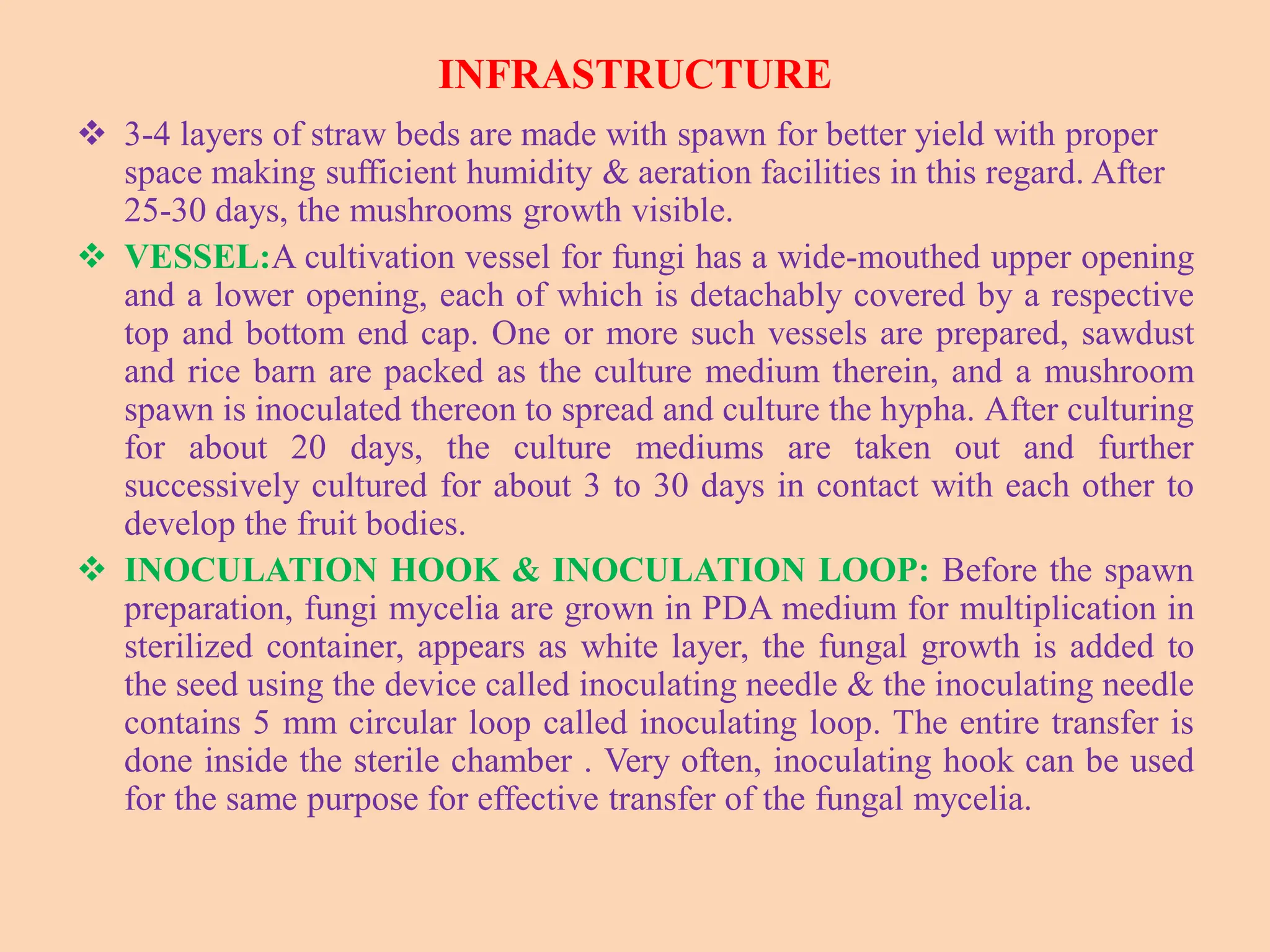 INFRASTRUCTURE

❖ 3-4 layers of straw beds are made with spawn for better yield with proper space making sufficient humidity & aeration facilities in this regard. After 25-30 days, the mushrooms growth visible.

❖ VESSEL:A cultivation vessel for fungi has a wide-mouthed upper opening and a lower opening, each of which is detachably covered by a respective top and bottom end cap. One or more such vessels are prepared, sawdust and rice barn are packed as the culture medium therein, and a mushroom spawn is inoculated thereon to spread and culture the hypha. After culturing for about 20 days, the culture mediums are taken out and further successively cultured for about 3 to 30 days in contact with each other to develop the fruit bodies.

❖ INOCULATION HOOK & INOCULATION LOOP: Before the spawn preparation, fungi mycelia are grown in PDA medium for multiplication in sterilized container, appears as white layer, the fungal growth is added to the seed using the device called inoculating needle & the inoculating needle contains 5 mm circular loop called inoculating loop. The entire transfer is done inside the sterile chamber . Very often, inoculating hook can be used for the same purpose for effective transfer of the fungal mycelia.